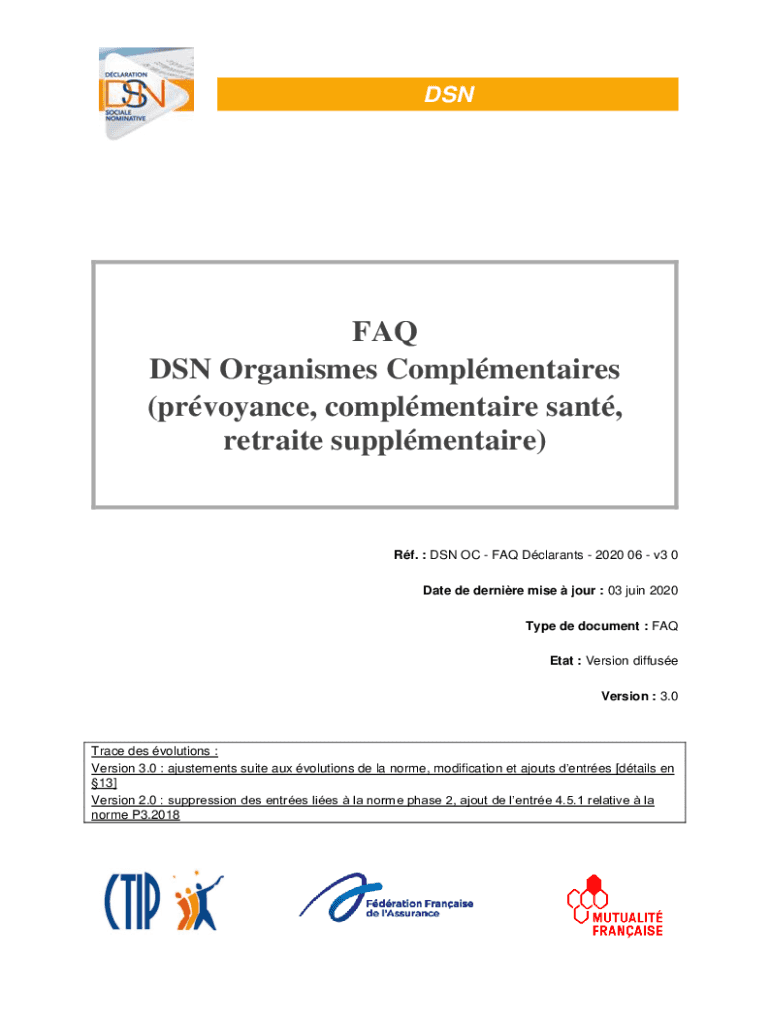 DÉCLARATION
DSN
SOCIALE NOMINATIVE

DSN

FAQ
DSN Organismes Complémentaires
(prévoyance, complémentaire santé, retraite supplémentaire)

Réf. : DSN OC - FAQ Déclarants - 2020 06 - v3 0

Date de dernière mise à jour : 03 juin 2020

Type de document : FAQ

Etat : Version diffusée

Version : 3.0

Trace des évolutions :
Version 3.0 : ajustements suite aux évolutions de la norme, modification et ajouts d'entrées [détails en §13]
Version 2.0 : suppression des entrées liées à la norme phase 2, ajout de l'entrée 4.5.1 relative à la norme P3.2018

CTIP

Fédération Française de l'Assurance

MUTUALITÉ FRANÇAISE